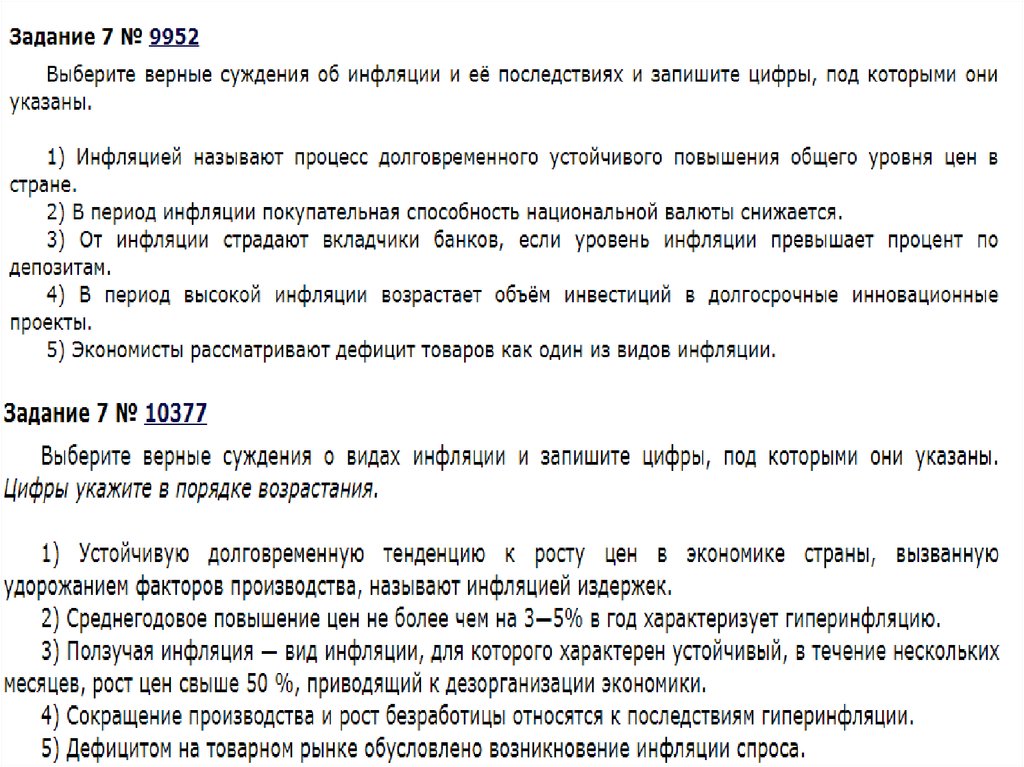 Задание 7 № 9952

Выберите верные суждения об инфляции и её последствиях и запишите цифры, под которыми они указаны.

1) Инфляцией называют процесс долговременного устойчивого повышения общего уровня цен в стране.
2) В период инфляции покупательная способность национальной валюты снижается.
3) От инфляции страдают вкладчики банков, если уровень инфляции превышает процент по депозитам.
4) В период высокой инфляции возрастает объём инвестиций в долгосрочные инновационные проекты.
5) Экономисты рассматривают дефицит товаров как один из видов инфляции.

Задание 7 № 10377

Выберите верные суждения о видах инфляции и запишите цифры, под которыми они указаны. Цифры укажите в порядке возрастания.

1) Устойчивую долговременную тенденцию к росту цен в экономике страны, вызванную удорожанием факторов производства, называют инфляцией издержек.
2) Среднегодовое повышение цен не более чем на 3—5% в год характеризует гиперинфляцию.
3) Ползучая инфляция — вид инфляции, для которого характерен устойчивый, в течение нескольких месяцев, рост цен свыше 50 %, приводящий к дезорганизации экономики.
4) Сокращение производства и рост безработицы относятся к последствиям гиперинфляции.
5) Дефицитом на товарном рынке обусловлено возникновение инфляции спроса.